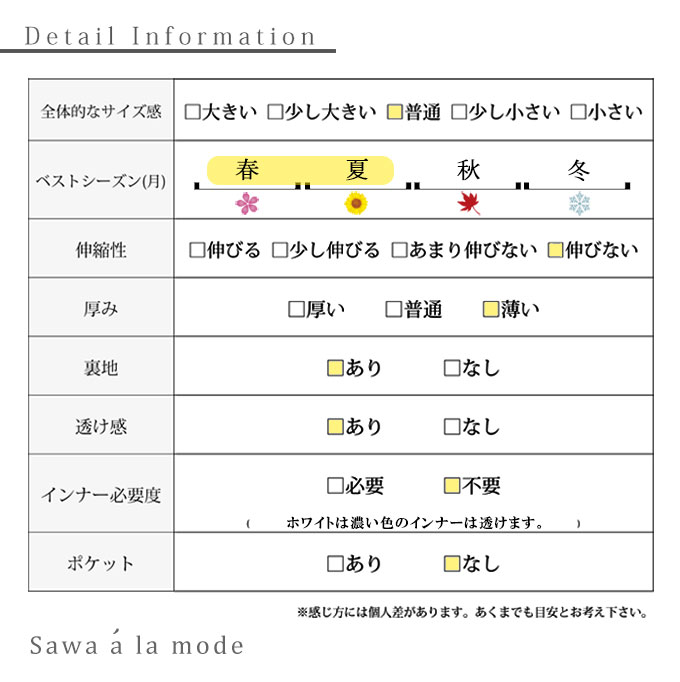 Detail Information

| 全体的なサイズ感 | □大きい □少し大きい □普通 □少し小さい □小さい |
|---|---|
| ベストシーズン(月) | 春 夏 秋 冬 |
| 伸縮性 | □伸びる □少し伸びる □あまり伸びない □伸びない |
| 厚み | □厚い □普通 □薄い |
| 裏地 | □あり □なし |
| 透け感 | □あり □なし |
| インナー必要度 | □必要 □不要 ( ホワイトは濃い色のインナーは透けます。 ) |
| ポケット | □あり □なし |

※感じ方には個人差があります。あくまでも目安とお考え下さい。

Sawa á la mode